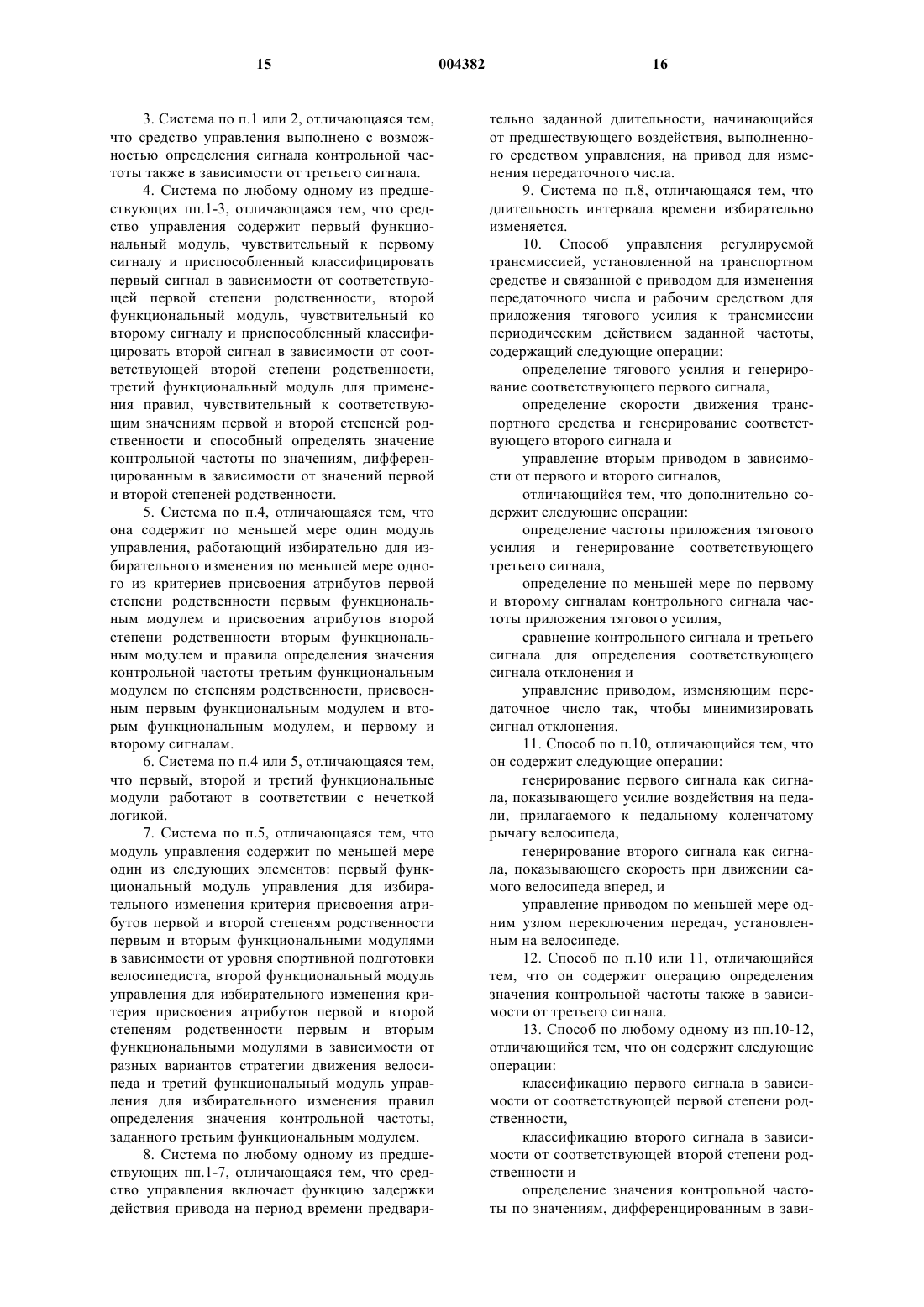 15

004382

16

3. Система по п.1 или 2, отличающаяся тем, что средство управления выполнено с возможностью определения сигнала контрольной частоты также в зависимости от третьего сигнала.

4. Система по любому одному из предшествующих пп.1-3, отличающаяся тем, что средство управления содержит первый функциональный модуль, чувствительный к первому сигналу и приспособленный классифицировать первый сигнал в зависимости от соответствующей первой степени родственности, второй функциональный модуль, чувствительный ко второму сигналу и приспособленный классифицировать второй сигнал в зависимости от соответствующей второй степени родственности, третий функциональный модуль для применения правил, чувствительный к соответствующим значениям первой и второй степеней родственности и способный определять значение контрольной частоты по значениям, дифференцированным в зависимости от значений первой и второй степеней родственности.

5. Система по п.4, отличающаяся тем, что она содержит по меньшей мере один модуль управления, работающий избирательно для избирательного изменения по меньшей мере одного из критериев присвоения атрибутов первой степени родственности первым функциональным модулем и присвоения атрибутов второй степени родственности вторым функциональным модулем и правила определения значения контрольной частоты третьим функциональным модулем по степеням родственности, присвоенным первым функциональным модулем и вторым функциональным модулем, и первому и второму сигналам.

6. Система по п.4 или 5, отличающаяся тем, что первый, второй и третий функциональные модули работают в соответствии с нечеткой логикой.

7. Система по п.5, отличающаяся тем, что модуль управления содержит по меньшей мере один из следующих элементов: первый функциональный модуль управления для избирательного изменения критерия присвоения атрибутов первой и второй степеням родственности первым и вторым функциональными модулями в зависимости от уровня спортивной подготовки велосипедиста, второй функциональный модуль управления для избирательного изменения критерия присвоения атрибутов первой и второй степеням родственности первым и вторым функциональными модулями в зависимости от разных вариантов стратегии движения велосипеда и третий функциональный модуль управления для избирательного изменения правил определения значения контрольной частоты, заданного третьим функциональным модулем.

8. Система по любому одному из предшествующих пп.1-7, отличающаяся тем, что средство управления включает функцию задержки действия привода на период времени предварительно заданной длительности, начинающийся от предшествующего воздействия, выполненного средством управления, на привод для изменения передаточного числа.

9. Система по п.8, отличающаяся тем, что длительность интервала времени избирательно изменяется.

10. Способ управления регулируемой трансмиссией, установленной на транспортном средстве и связанной с приводом для изменения передаточного числа и рабочим средством для приложения тягового усилия к трансмиссии периодическим действием заданной частоты, содержащий следующие операции:

определение тягового усилия и генерирование соответствующего первого сигнала,

определение скорости движения транспортного средства и генерирование соответствующего второго сигнала и

управление вторым приводом в зависимости от первого и второго сигналов,

отличающийся тем, что дополнительно содержит следующие операции:

определение частоты приложения тягового усилия и генерирование соответствующего третьего сигнала,

определение по меньшей мере по первому и второму сигналам контрольного сигнала частоты приложения тягового усилия,

сравнение контрольного сигнала и третьего сигнала для определения соответствующего сигнала отклонения и

управление приводом, изменяющим передаточное число так, чтобы минимизировать сигнал отклонения.

11. Способ по п.10, отличающийся тем, что он содержит следующие операции:

генерирование первого сигнала как сигнала, показывающего усилие воздействия на педали, прилагаемого к педальному коленчатому рычагу велосипеда,

генерирование второго сигнала как сигнала, показывающего скорость при движении самого велосипеда вперед, и

управление приводом по меньшей мере одним узлом переключения передач, установленным на велосипеде.

12. Способ по п.10 или 11, отличающийся тем, что он содержит операцию определения значения контрольной частоты также в зависимости от третьего сигнала.

13. Способ по любому одному из пп.10-12, отличающийся тем, что он содержит следующие операции:

классификацию первого сигнала в зависимости от соответствующей первой степени родственности,

классификацию второго сигнала в зависимости от соответствующей второй степени родственности и

определение значения контрольной частоты по значениям, дифференцированным в зави-